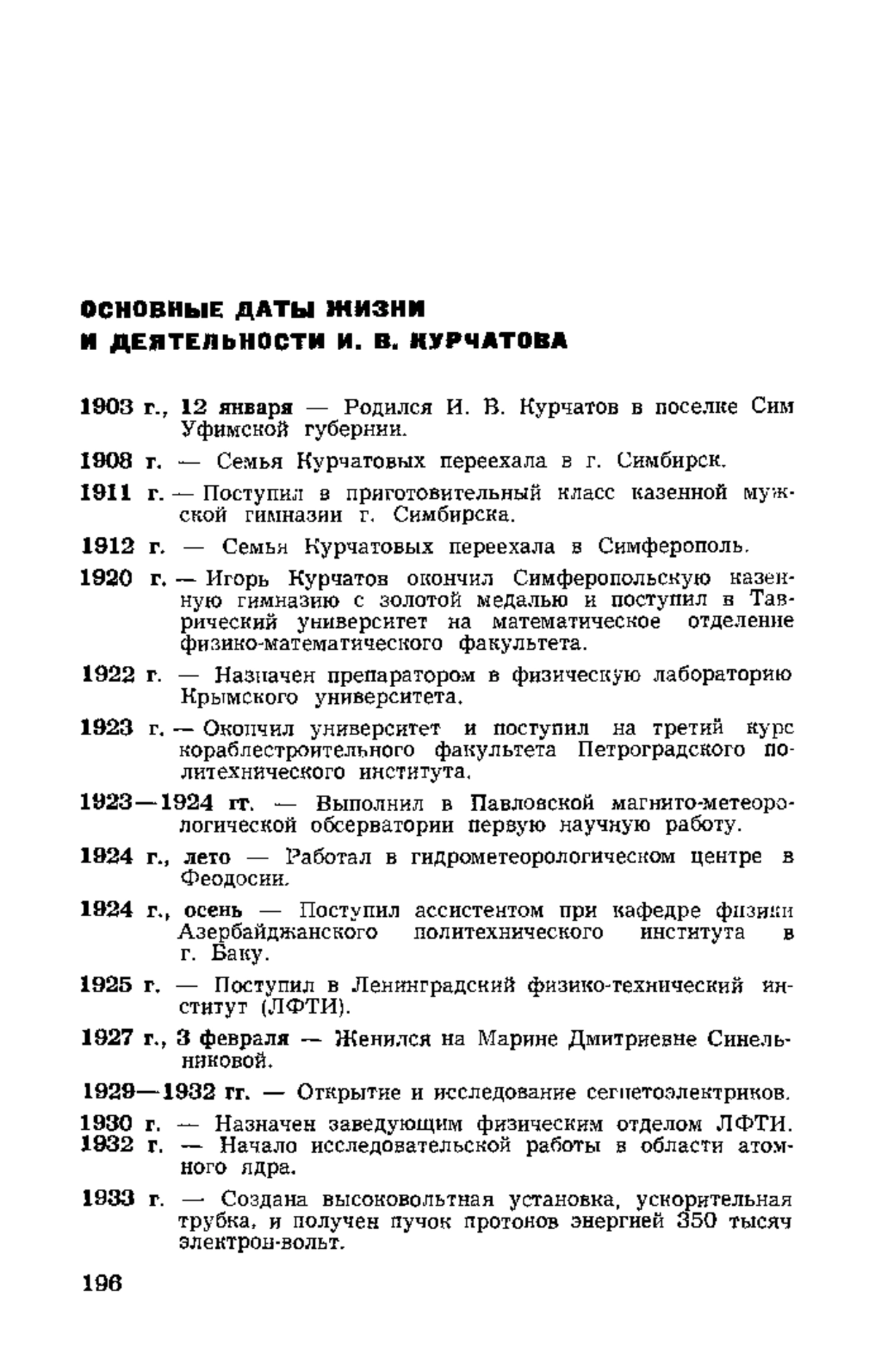 ОСНОВНЫЕ ДАТЫ ЖИЗНИ
И ДЕЯТЕЛЬНОСТИ И. В. КУРЧАТОВА

1903 г., 12 января — Родился И. В. Курчатов в поселке Сим Уфимской губернии.

1908 г. — Семья Курчатовых переехала в г. Симбирск.

1911 г. — Поступил в приготовительный класс казенной мужской гимназии г. Симбирска.

1912 г. — Семья Курчатовых переехала в Симферополь.

1920 г. — Игорь Курчатов окончил Симферопольскую казенную гимназию с золотой медалью и поступил в Таврический университет на математическое отделение физико-математического факультета.

1922 г. — Назначен препаратором в физическую лабораторию Крымского университета.

1923 г. — Окончил университет и поступил на третий курс кораблестроительного факультета Петроградского политехнического института.

1923—1924 гг. — Выполнил в Павловской магнито-метеорологической обсерватории первую научную работу.

1924 г., лето — Работал в гидрометеорологическом центре в Феодосии.

1924 г., осень — Поступил ассистентом при кафедре физики Азербайджанского политехнического института в г. Баку.

1925 г. — Поступил в Ленинградский физико-технический институт (ЛФТИ).

1927 г., 3 февраля — Женился на Марине Дмитриевне Синельниковой.

1929—1932 гг. — Открытие и исследование сегнетоэлектриков.

1930 г. — Назначен заведующим физическим отделом ЛФТИ.
1932 г. — Начало исследовательской работы в области атомного ядра.

1933 г. — Создана высоковольтная установка, ускорительная трубка, и получен пучок протонов энергией 350 тысяч электрон-вольт.

196